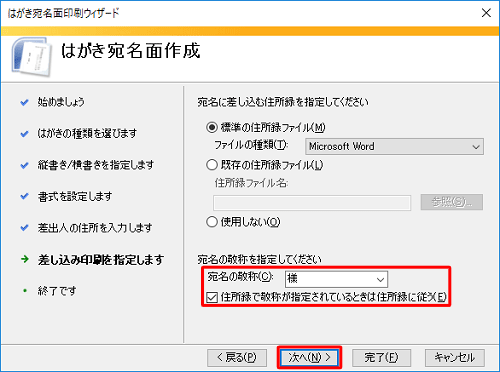 はがき宛名面印刷ウィザード

はがき宛名面作成

始めましょう

はがきの種類を選びます

縦書き/横書きを指定します

書式を設定します

差出人の住所を入力します

差し込み印刷を指定します

終了です

宛名に差し込む住所録を指定してください

標準の住所録ファイル(M)

ファイルの種類(T): Microsoft Word

既存の住所録ファイル(L)

住所録ファイル名:

参照(S)...

使用しない(O)

宛名の敬称を指定してください

宛名の敬称(C): 様

住所録で敬称が指定されているときは住所録に従う(E)

< 戻る(P)

次へ(N) >

完了(F)

キャンセル